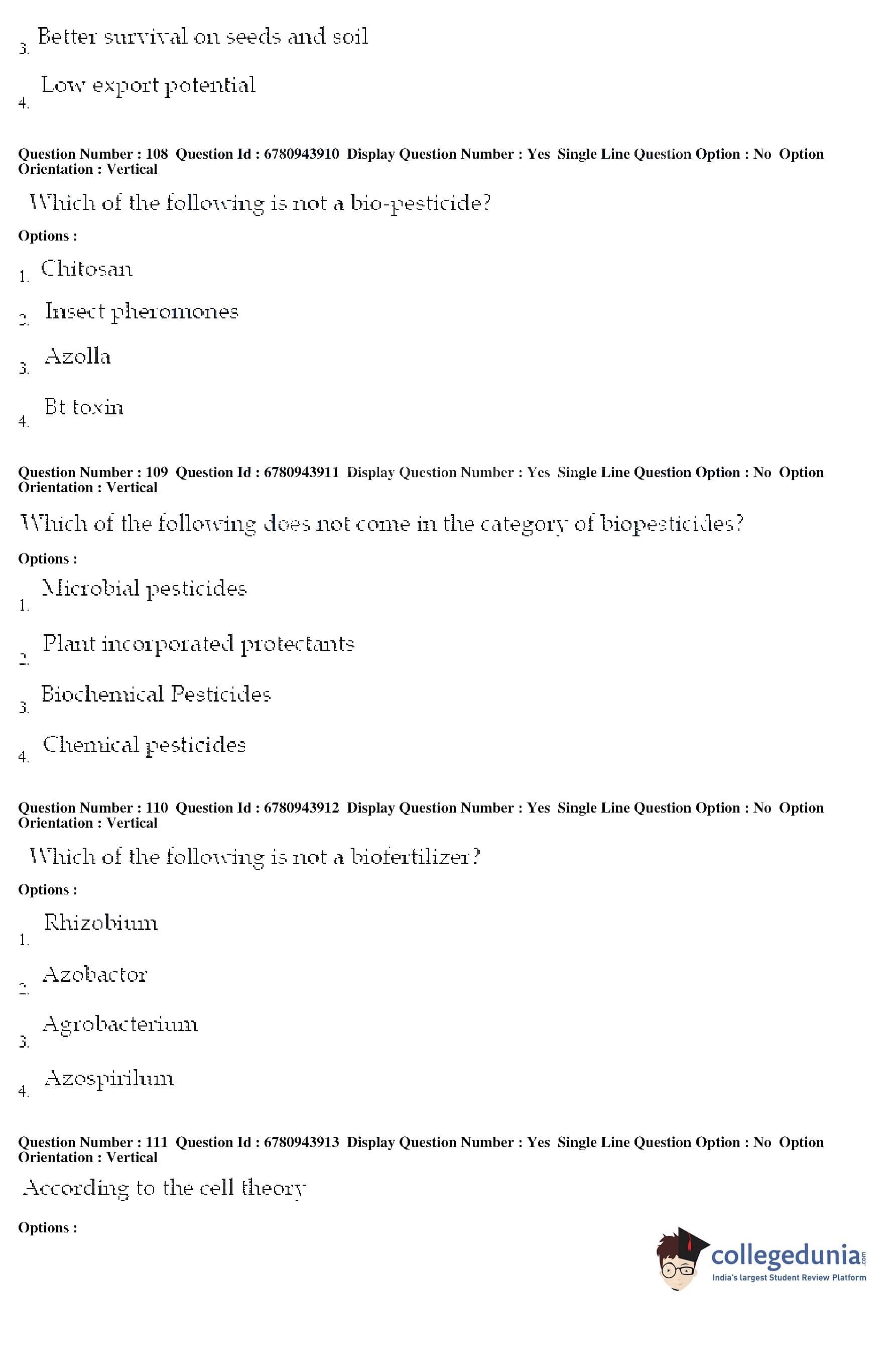 3. Better survival on seeds and soil

4. Low export potential

Question Number : 108 Question Id : 6780943910 Display Question Number : Yes Single Line Question Option : No Option Orientation : Vertical

Which of the following is not a bio-pesticide?

Options :

1. Chitosan

2. Insect pheromones

3. Azolla

4. Bt toxin

Question Number : 109 Question Id : 6780943911 Display Question Number : Yes Single Line Question Option : No Option Orientation : Vertical

Which of the following does not come in the category of biopesticides?

Options :

1. Microbial pesticides

2. Plant incorporated protectants

3. Biochemical Pesticides

4. Chemical pesticides

Question Number : 110 Question Id : 6780943912 Display Question Number : Yes Single Line Question Option : No Option Orientation : Vertical

Which of the following is not a biofertilizer?

Options :

1. Rhizobium

2. Azobactor

3. Agrobacterium

4. Azospirilum

Question Number : 111 Question Id : 6780943913 Display Question Number : Yes Single Line Question Option : No Option Orientation : Vertical

According to the cell theory

Options :

collegedunia.com
India's largest Student Review Platform